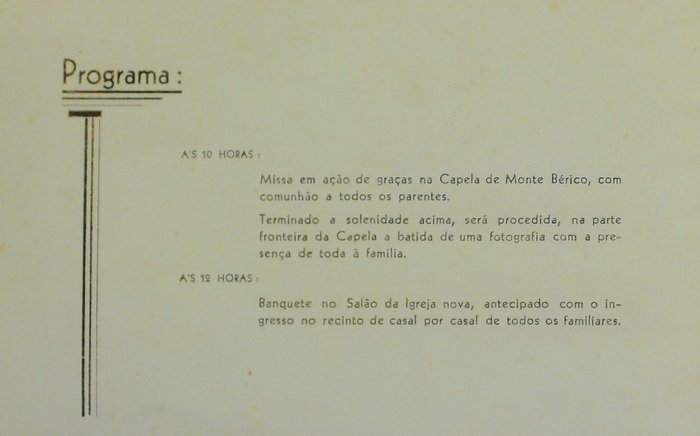 Programa :

A'S 10 HORAS :

Missa em ação de graças na Capela de Monte Bérico, com comunhão a todos os parentes.

Terminado a solenidade acima, será procedida, na parte fronteira da Capela a batida de uma fotografia com a presença de toda à familia.

A'S 12 HORAS :

Banquete no Salão da Igreja nova, antecipado com o ingresso no recinto de casal por casal de todos os familiares.